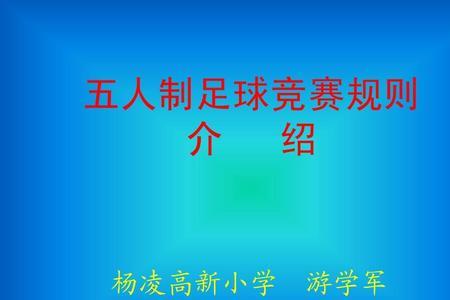 五人制足球竞赛规则
介　　绍

杨凌高新小学　游学军